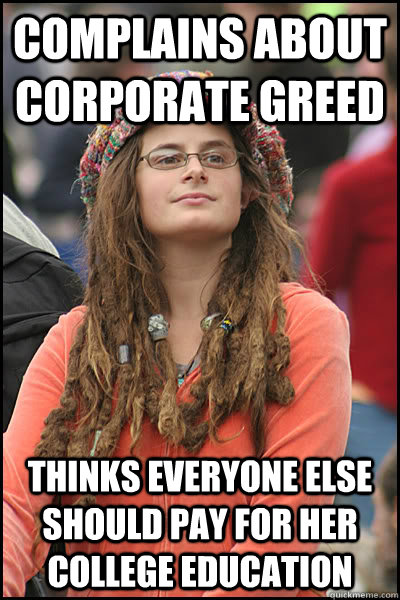 COMPLAINS ABOUT CORPORATE GREED

THINKS EVERYONE ELSE SHOULD PAY FOR HER COLLEGE EDUCATION

quickmeme.com